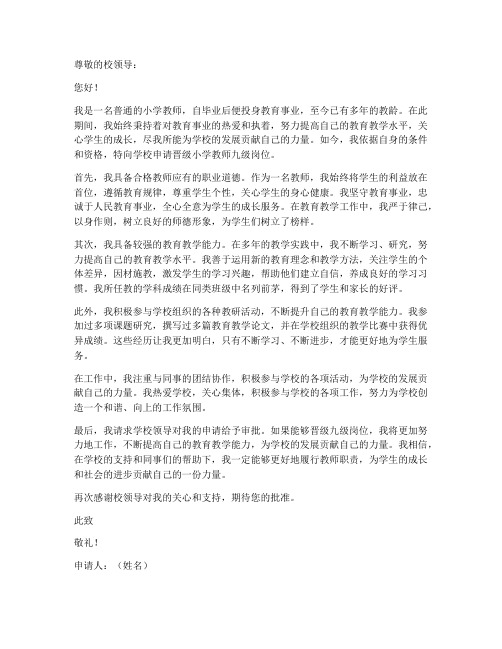 尊敬的校领导：

您好！

我是一名普通的小学教师，自毕业后便投身教育事业，至今已有多年的教龄。在此期间，我始终秉持着对教育事业的热爱和执着，努力提高自己的教育教学水平，关心学生的成长，尽我所能为学校的发展贡献自己的力量。如今，我依据自身的条件和资格，特向学校申请晋级小学教师九级岗位。

首先，我具备合格教师应有的职业道德。作为一名教师，我始终将学生的利益放在首位，遵循教育规律，尊重学生个性，关心学生的身心健康。我坚守教育事业，忠诚于人民教育事业，全心全意为学生的成长服务。在教育教学工作中，我严于律己，以身作则，树立良好的师德形象，为学生们树立了榜样。

其次，我具备较强的教育教学能力。在多年的教学实践中，我不断学习、研究，努力提高自己的教育教学水平。我善于运用新的教育理念和教学方法，关注学生的个体差异，因材施教，激发学生的学习兴趣，帮助他们建立自信，养成良好的学习习惯。我所任教的学科成绩在同类班级中名列前茅，得到了学生和家长的好评。

此外，我积极参与学校组织的各种教研活动，不断提升自己的教育教学能力。我参加过多项课题研究，撰写过多篇教育教学论文，并在学校组织的教学比赛中获得优异成绩。这些经历让我更加明白，只有不断学习、不断进步，才能更好地为学生服务。

在工作中，我注重与同事的团结协作，积极参与学校的各项活动，为学校的发展贡献自己的力量。我热爱学校，关心集体，积极参与学校的各项工作，努力为学校创造一个和谐、向上的工作氛围。

最后，我请求学校领导对我的申请给予审批。如果能够晋级九级岗位，我将更加努力地工作，不断提高自己的教育教学能力，为学校的发展贡献自己的力量。我相信，在学校的支持和同事们的帮助下，我一定能够更好地履行教师职责，为学生的成长和社会的进步贡献自己的一份力量。

再次感谢校领导对我的关心和支持，期待您的批准。

此致

敬礼！

申请人：（姓名）